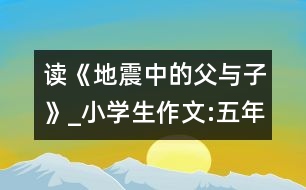 读《地震中的父与子》_小学生作文:五年